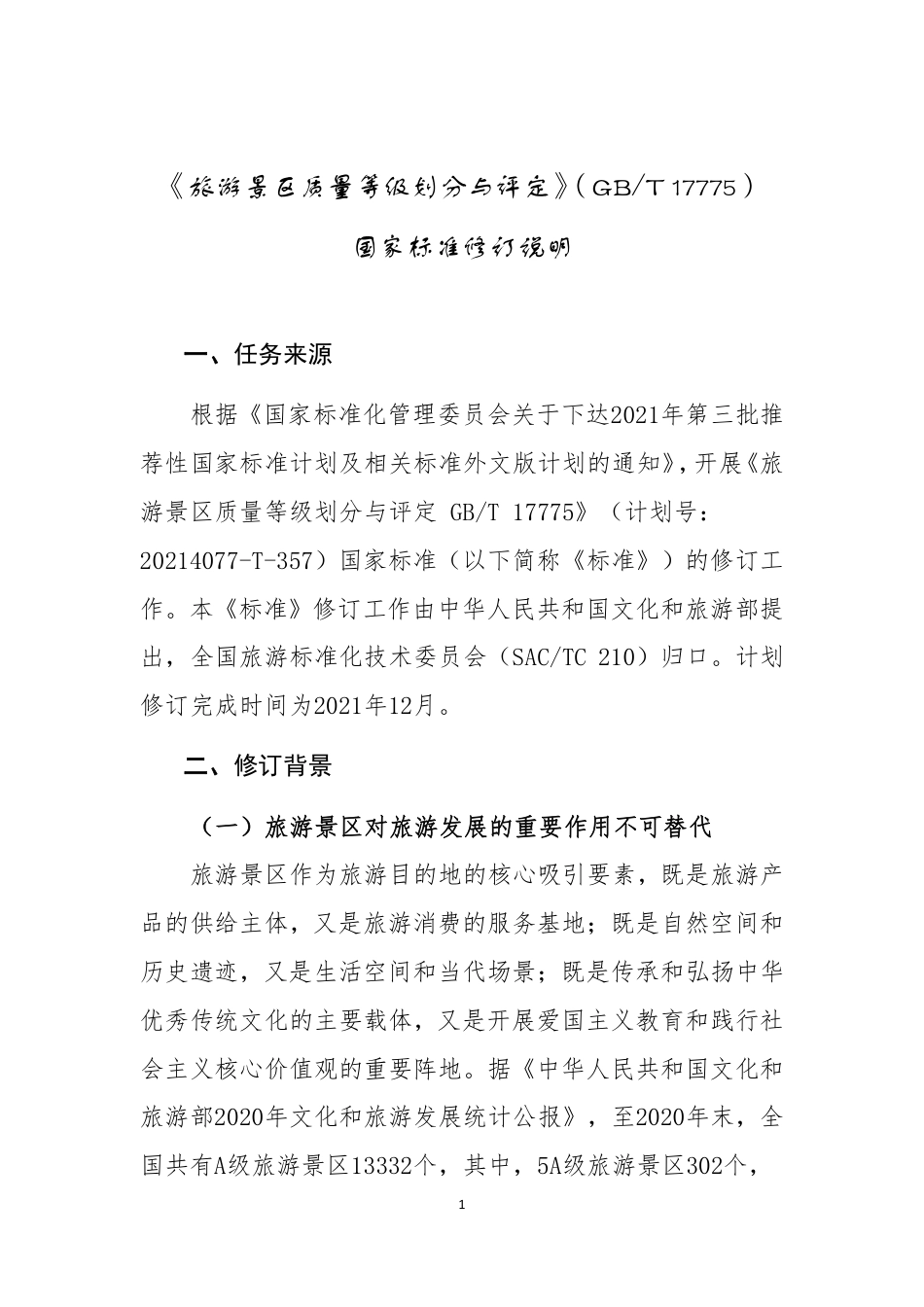 《旅游景区质量等级划分与评定》(GB/T 17775)

国家标准修订说明

一、任务来源

根据《国家标准化管理委员会关于下达2021年第三批推荐性国家标准计划及相关标准外文版计划的通知》，开展《旅游景区质量等级划分与评定 GB/T 17775》（计划号：20214077-T-357）国家标准（以下简称《标准》）的修订工作。本《标准》修订工作由中华人民共和国文化和旅游部提出，全国旅游标准化技术委员会（SAC/TC 210）归口。计划修订完成时间为2021年12月。

二、修订背景

（一）旅游景区对旅游发展的重要作用不可替代

旅游景区作为旅游目的地的核心吸引要素，既是旅游产品的供给主体，又是旅游消费的服务基地；既是自然空间和历史遗迹，又是生活空间和当代场景；既是传承和弘扬中华优秀传统文化的主要载体，又是开展爱国主义教育和践行社会主义核心价值观的重要阵地。据《中华人民共和国文化和旅游部2020年文化和旅游发展统计公报》，至2020年末，全国共有A级旅游景区13332个，其中，5A级旅游景区302个，

1